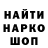 НАЙТИ
НАРКО
ШОП